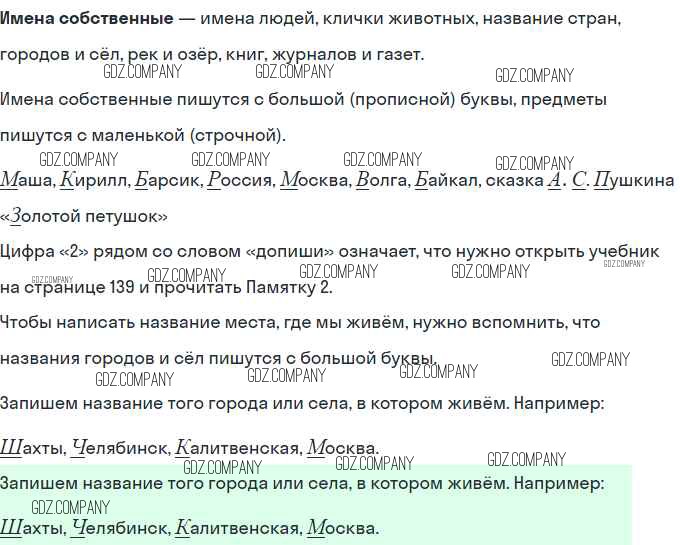 Имена собственные — имена людей, клички животных, название стран, городов и сёл, рек и озёр, книг, журналов и газет.

Имена собственные пишутся с большой (прописной) буквы, предметы пишутся с маленькой (строчной).

Маша, Кирилл, Барсик, Россия, Москва, Волга, Байкал, сказка А. С. Пушкина «Золотой петушок»

Цифра «2» рядом со словом «допиши» означает, что нужно открыть учебник на странице 139 и прочитать Памятку 2.

Чтобы написать название места, где мы живём, нужно вспомнить, что названия городов и сёл пишутся с большой буквы.

Запишем название того города или села, в котором живём. Например:

Шахты, Челябинск, Калитвенская, Москва.

Запишем название того города или села, в котором живём. Например:

Шахты, Челябинск, Калитвенская, Москва.

GDZ.COMPANY